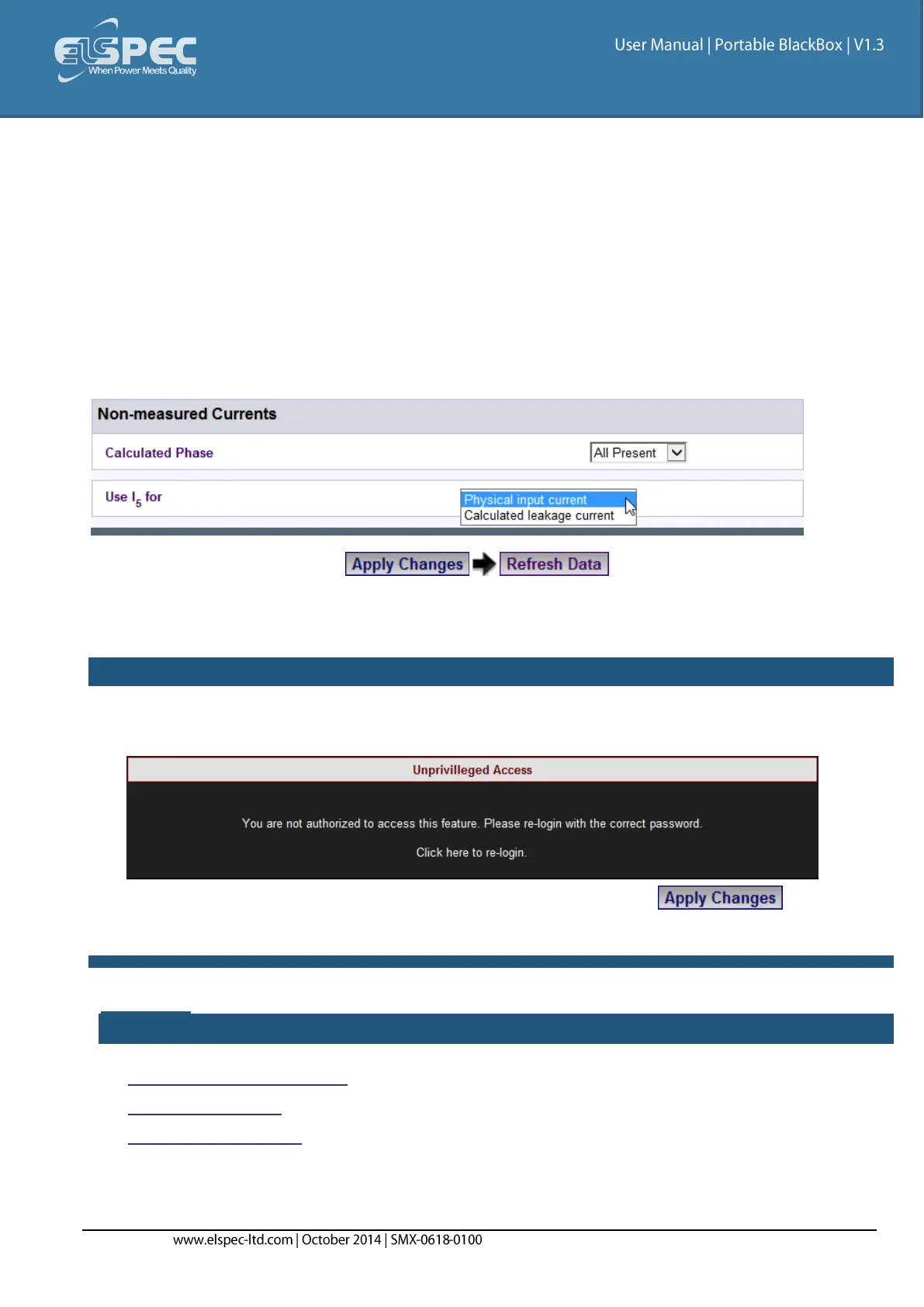 ELSPEC
When Power Meets Quality

User Manual | Portable BlackBox | V1.3

Non-measured Currents

Calculated Phase

All Present

Use $I_5$ for

Physical input current
Calculated leakage current

Apply Changes

Refresh Data

Unprivilleged Access

You are not authorized to access this feature. Please re-login with the correct password.

Click here to re-login.

Apply Changes

www.elspec-ltd.com | October 2014 | SMX-0618-0100